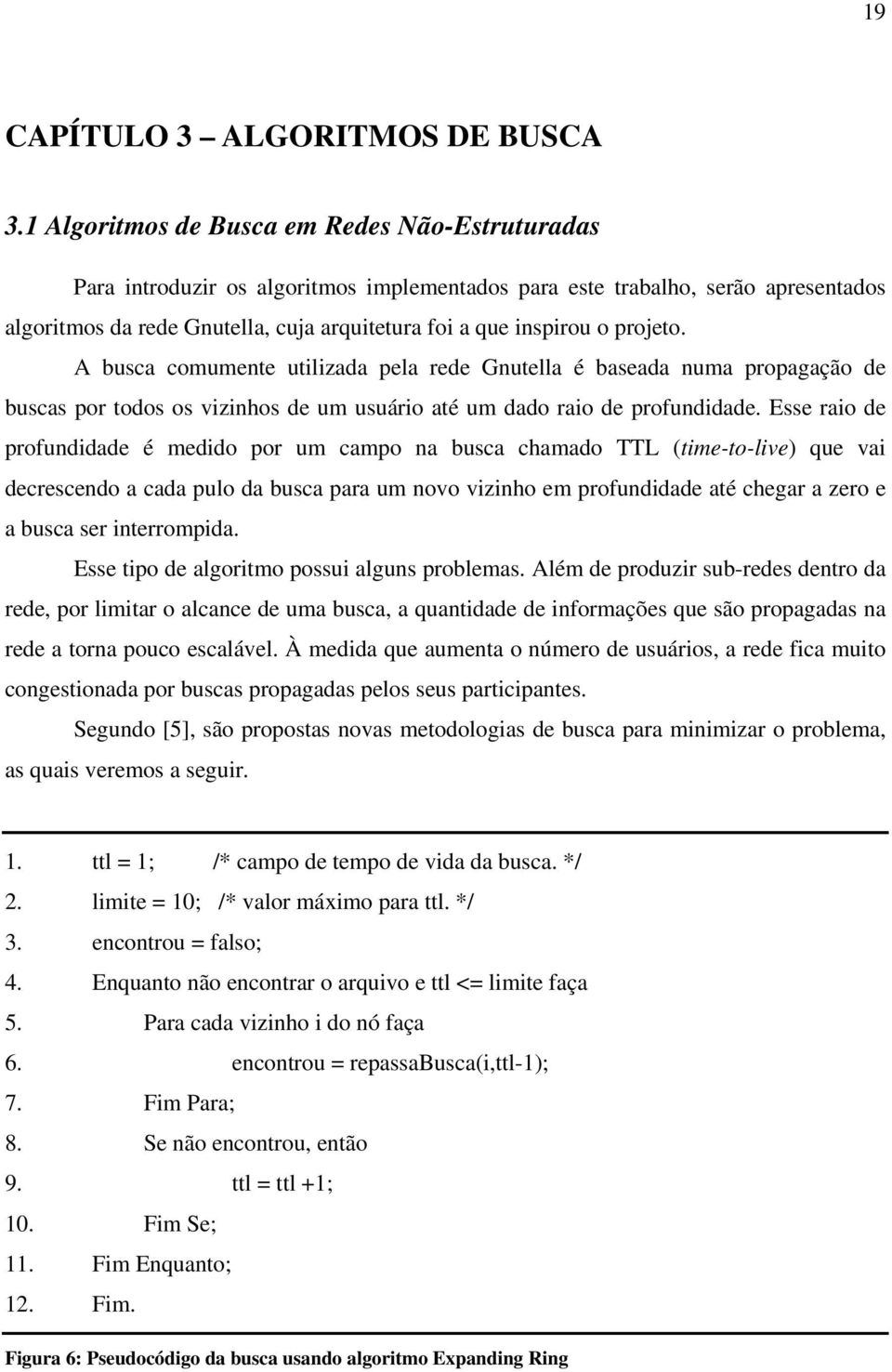 19

CAPÍTULO 3 – ALGORITMOS DE BUSCA

3.1 Algoritmos de Busca em Redes Não-Estruturadas

Para introduzir os algoritmos implementados para este trabalho, serão apresentados algoritmos da rede Gnutella, cuja arquitetura foi a que inspirou o projeto.

A busca comumente utilizada pela rede Gnutella é baseada numa propagação de buscas por todos os vizinhos de um usuário até um dado raio de profundidade. Esse raio de profundidade é medido por um campo na busca chamado TTL (time-to-live) que vai decrescendo a cada pulo da busca para um novo vizinho em profundidade até chegar a zero e a busca ser interrompida.

Esse tipo de algoritmo possui alguns problemas. Além de produzir sub-redes dentro da rede, por limitar o alcance de uma busca, a quantidade de informações que são propagadas na rede a torna pouco escalável. À medida que aumenta o número de usuários, a rede fica muito congestionada por buscas propagadas pelos seus participantes.

Segundo [5], são propostas novas metodologias de busca para minimizar o problema, as quais veremos a seguir.

1. ttl = 1; /* campo de tempo de vida da busca. */
2. limite = 10; /* valor máximo para ttl. */
3. encontrou = falso;
4. Enquanto não encontrar o arquivo e ttl <= limite faça
5. Para cada vizinho i do nó faça
6. encontrou = repassaBusca(i,ttl-1);
7. Fim Para;
8. Se não encontrou, então
9. ttl = ttl +1;
10. Fim Se;
11. Fim Enquanto;
12. Fim.

Figura 6: Pseudocódigo da busca usando algoritmo Expanding Ring